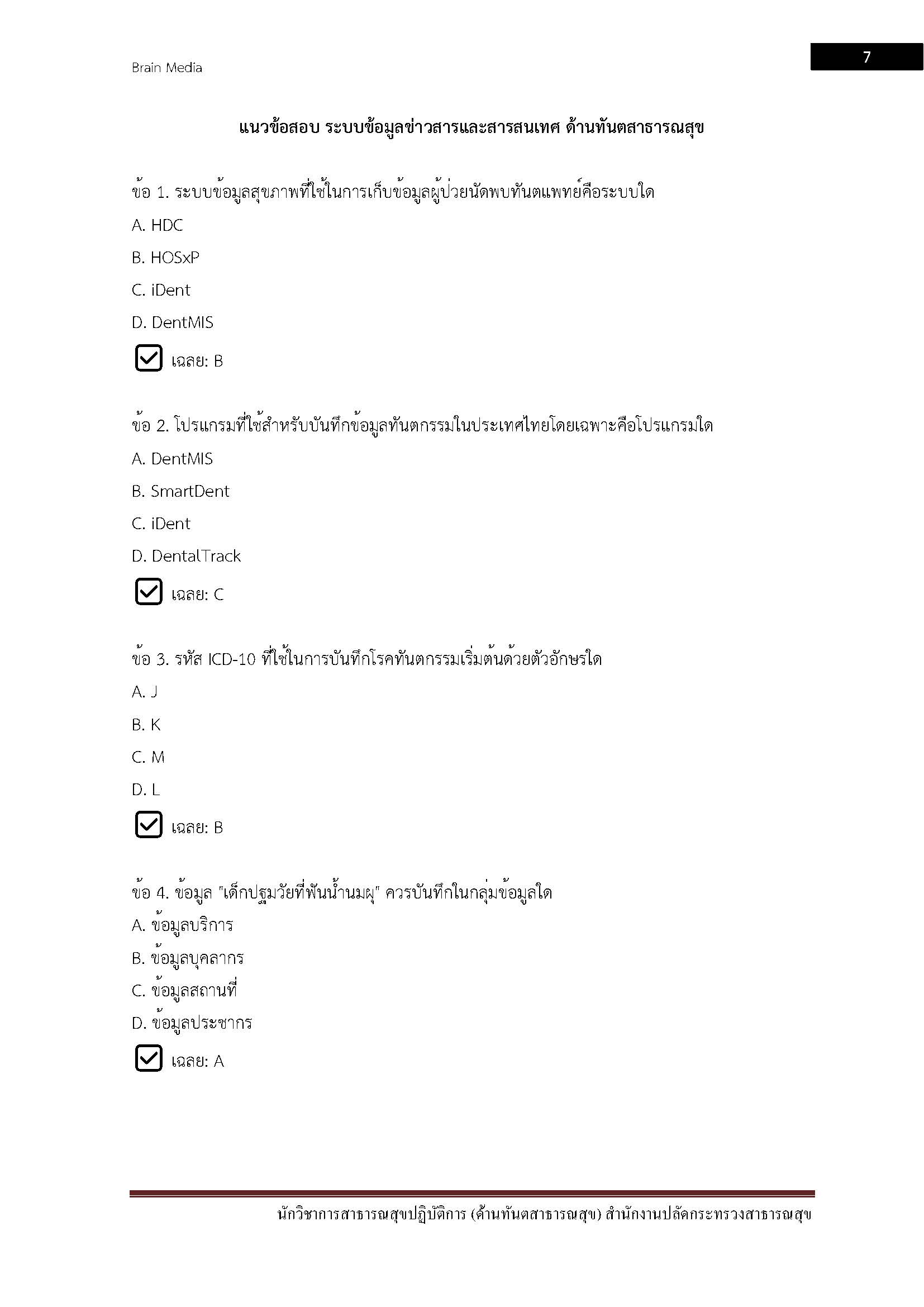 Brain Media

7

แนวข้อสอบ ระบบข้อมูลข่าวสารและสารสนเทศ ด้านทันตสาธารณสุข

ข้อ 1. ระบบข้อมูลสุขภาพที่ใช้ในการเก็บข้อมูลผู้ป่วยนัดพบทันตแพทย์คือระบบใด

A. HDC

B. HOSxP

C. iDent

D. DentMIS

เฉลย: B

ข้อ 2. โปรแกรมที่ใช้สำหรับบันทึกข้อมูลทันตกรรมในประเทศไทยโดยเฉพาะคือโปรแกรมใด

A. DentMIS

B. SmartDent

C. iDent

D. DentalTrack

เฉลย: C

ข้อ 3. รหัส ICD-10 ที่ใช้ในการบันทึกโรคทันตกรรมเริ่มต้นด้วยตัวอักษรใด

A. J

B. K

C. M

D. L

เฉลย: B

ข้อ 4. ข้อมูล "เด็กปฐมวัยที่ฟันน้ำนมผุ" ควรบันทึกในกลุ่มข้อมูลใด

A. ข้อมูลบริการ

B. ข้อมูลบุคลากร

C. ข้อมูลสถานที่

D. ข้อมูลประชากร

เฉลย: A

นักวิชาการสาธารณสุขปฏิบัติการ (ด้านทันตสาธารณสุข) สำนักงานปลัดกระทรวงสาธารณสุข